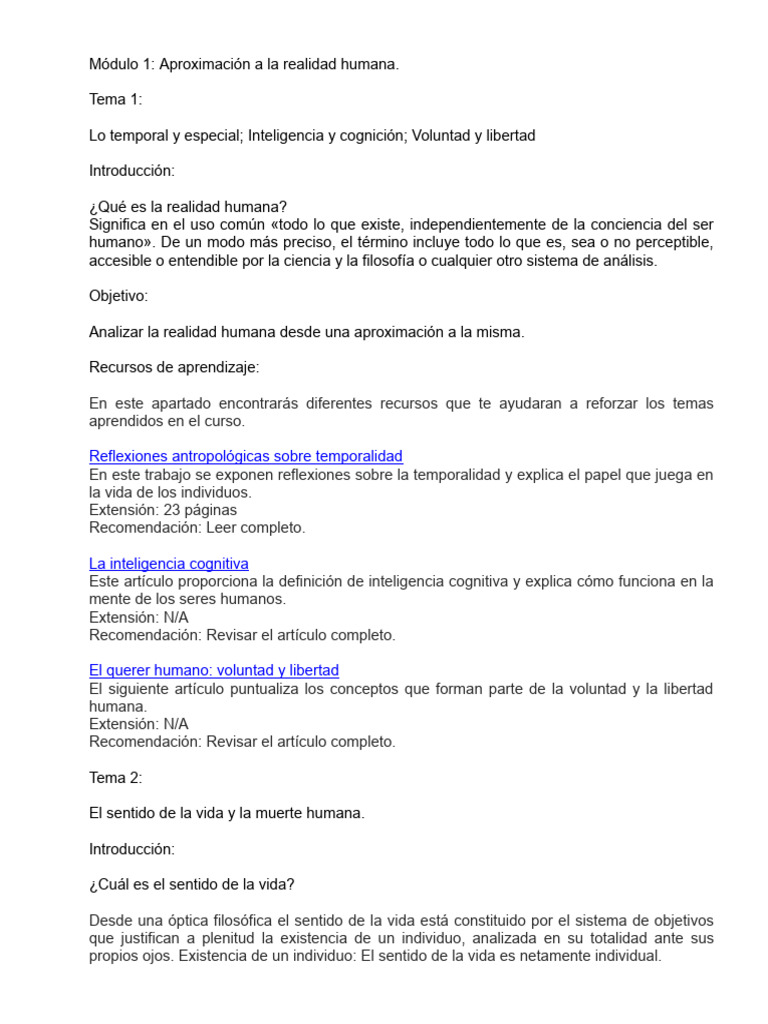 Módulo 1: Aproximación a la realidad humana.

Tema 1:

Lo temporal y especial; Inteligencia y cognición; Voluntad y libertad

Introducción:

¿Qué es la realidad humana?
Significa en el uso común «todo lo que existe, independientemente de la conciencia del ser humano». De un modo más preciso, el término incluye todo lo que es, sea o no perceptible, accesible o entendible por la ciencia y la filosofía o cualquier otro sistema de análisis.

Objetivo:

Analizar la realidad humana desde una aproximación a la misma.

Recursos de aprendizaje:

En este apartado encontrarás diferentes recursos que te ayudaran a reforzar los temas aprendidos en el curso.

Reflexiones antropológicas sobre temporalidad
En este trabajo se exponen reflexiones sobre la temporalidad y explica el papel que juega en la vida de los individuos.
Extensión: 23 páginas
Recomendación: Leer completo.

La inteligencia cognitiva
Este artículo proporciona la definición de inteligencia cognitiva y explica cómo funciona en la mente de los seres humanos.
Extensión: N/A
Recomendación: Revisar el artículo completo.

El querer humano: voluntad y libertad
El siguiente artículo puntualiza los conceptos que forman parte de la voluntad y la libertad humana.
Extensión: N/A
Recomendación: Revisar el artículo completo.

Tema 2:

El sentido de la vida y la muerte humana.

Introducción:

¿Cuál es el sentido de la vida?

Desde una óptica filosófica el sentido de la vida está constituido por el sistema de objetivos que justifican a plenitud la existencia de un individuo, analizada en su totalidad ante sus propios ojos. Existencia de un individuo: El sentido de la vida es netamente individual.